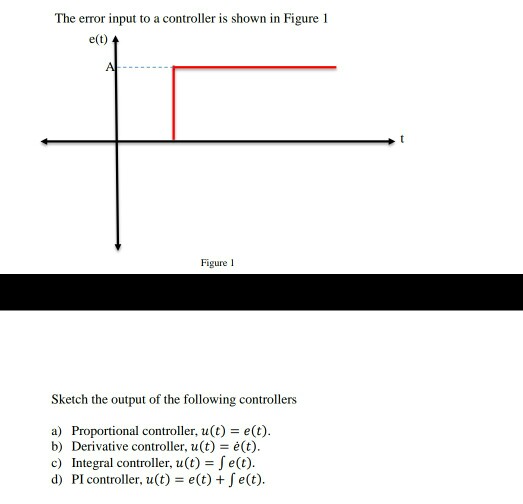 The error input to a controller is shown in Figure 1

e(t)

A

t

Figure 1

Sketch the output of the following controllers

a) Proportional controller, $u(t) = e(t)$.
b) Derivative controller, $u(t) = \dot{e}(t)$.
c) Integral controller, $u(t) = \int e(t)$.
d) PI controller, $u(t) = e(t) + \int e(t)$.